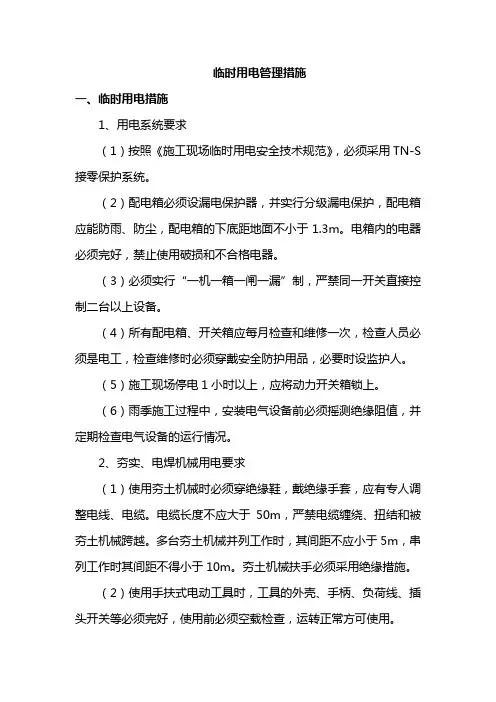 临时用电管理措施

一、临时用电措施

1、用电系统要求

（1）按照《施工现场临时用电安全技术规范》，必须采用 TN-S 接零保护系统。

（2）配电箱必须设漏电保护器，并实行分级漏电保护，配电箱应能防雨、防尘，配电箱的下底距地面不小于 1.3m。电箱内的电器必须完好，禁止使用破损和不合格电器。

（3）必须实行“一机一箱一闸一漏”制，严禁同一开关直接控制二台以上设备。

（4）所有配电箱、开关箱应每月检查和维修一次，检查人员必须是电工，检查维修时必须穿戴安全防护用品，必要时设监护人。

（5）施工现场停电 1 小时以上，应将动力开关箱锁上。

（6）雨季施工过程中，安装电气设备前必须摇测绝缘阻值，并定期检查电气设备的运行情况。

2、夯实、电焊机械用电要求

（1）使用夯土机械时必须穿绝缘鞋，戴绝缘手套，应有专人调整电线、电缆。电缆长度不应大于 50m，严禁电缆缠绕、扭结和被夯土机械跨越。多台夯土机械并列工作时，其间距不应小于 5m，串列工作时其间距不得小于 10m。夯土机械扶手必须采用绝缘措施。

（2）使用手扶式电动工具时，工具的外壳、手柄、负荷线、插头开关等必须完好，使用前必须空载检查，运转正常方可使用。